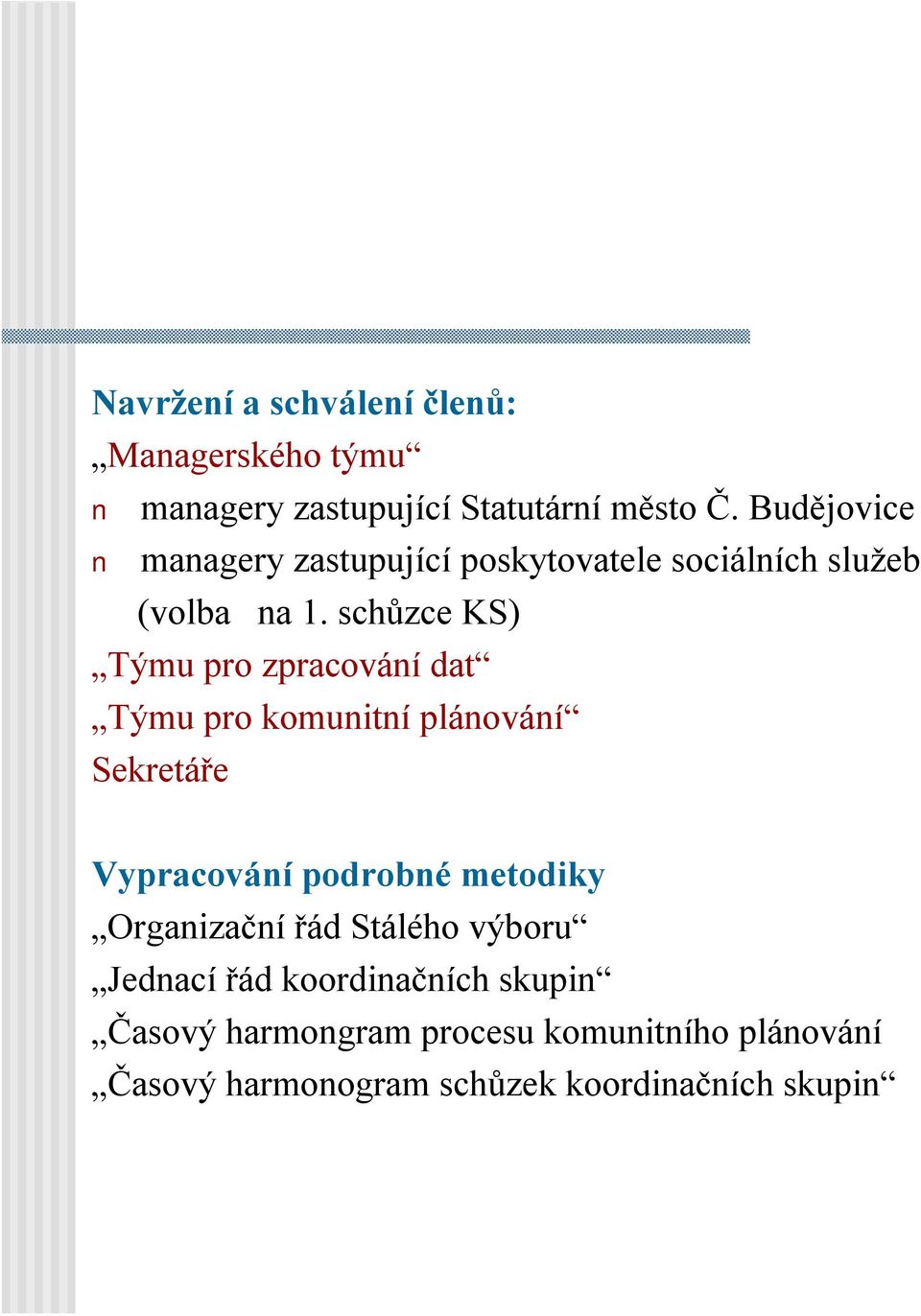 Navržení a schválení členů:
„Managerského týmu“
n managery zastupující Statutární město Č. Budějovice
n managery zastupující poskytovatele sociálních služeb (volba na 1. schůzce KS)
„Týmu pro zpracování dat“
„Týmu pro komunitní plánování“
Sekretáře

Vypracování podrobné metodiky
„Organizační řád Stálého výboru“
„Jednací řád koordinačních skupin“
„Časový harmongram procesu komunitního plánování
„Časový harmonogram schůzek koordinačních skupin“